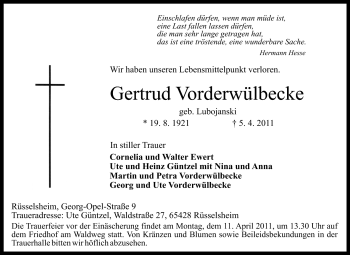 Einschlafen dürfen, wenn man müde ist,
eine Last fallen lassen dürfen,
die man sehr lange getragen hat,
das ist eine tröstende, eine wunderbare Sache.

Hermann Hesse

Wir haben unseren Lebensmittelpunkt verloren.

Gertrud Vorderwülbecke

geb. Lubojanski

* 19. 8. 1921 † 5. 4. 2011

In stiller Trauer

Cornelia und Walter Ewert
Ute und Heinz Güntzel mit Nina und Anna
Martin und Petra Vorderwülbecke
Georg und Ute Vorderwülbecke

Rüsselsheim, Georg-Opel-Straße 9
Traueradresse: Ute Güntzel, Waldstraße 27, 65428 Rüsselsheim
Die Trauerfeier vor der Einäscherung findet am Montag, dem 11. April 2011, um 13.30 Uhr auf dem Friedhof am Waldweg statt. Von Kränzen und Blumen sowie Beileidsbekundungen in der Trauerhalle bitten wir höflich abzusehen.